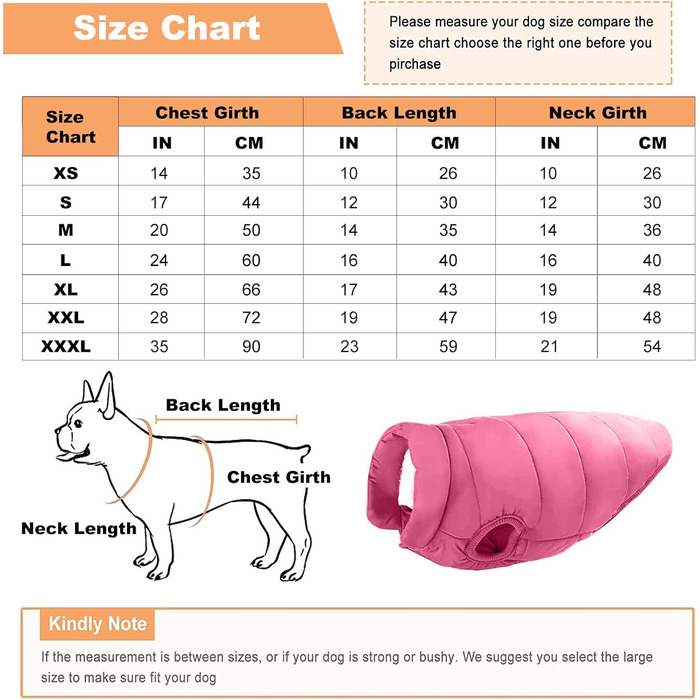 Size Chart

Please measure your dog size compare the size chart choose the right one before you pirchase

| Size Chart | Chest Girth | | Back Length | | Neck Girth | |
|---|---|---|---|---|---|---|
| | IN | CM | IN | CM | IN | CM |
| XS | 14 | 35 | 10 | 26 | 10 | 26 |
| S | 17 | 44 | 12 | 30 | 12 | 30 |
| M | 20 | 50 | 14 | 35 | 14 | 36 |
| L | 24 | 60 | 16 | 40 | 16 | 40 |
| XL | 26 | 66 | 17 | 43 | 19 | 48 |
| XXL | 28 | 72 | 19 | 47 | 19 | 48 |
| XXXL | 35 | 90 | 23 | 59 | 21 | 54 |

Back Length

Chest Girth

Neck Length

Kindly Note

If the measurement is between sizes, or if your dog is strong or bushy. We suggest you select the large size to make sure fit your dog